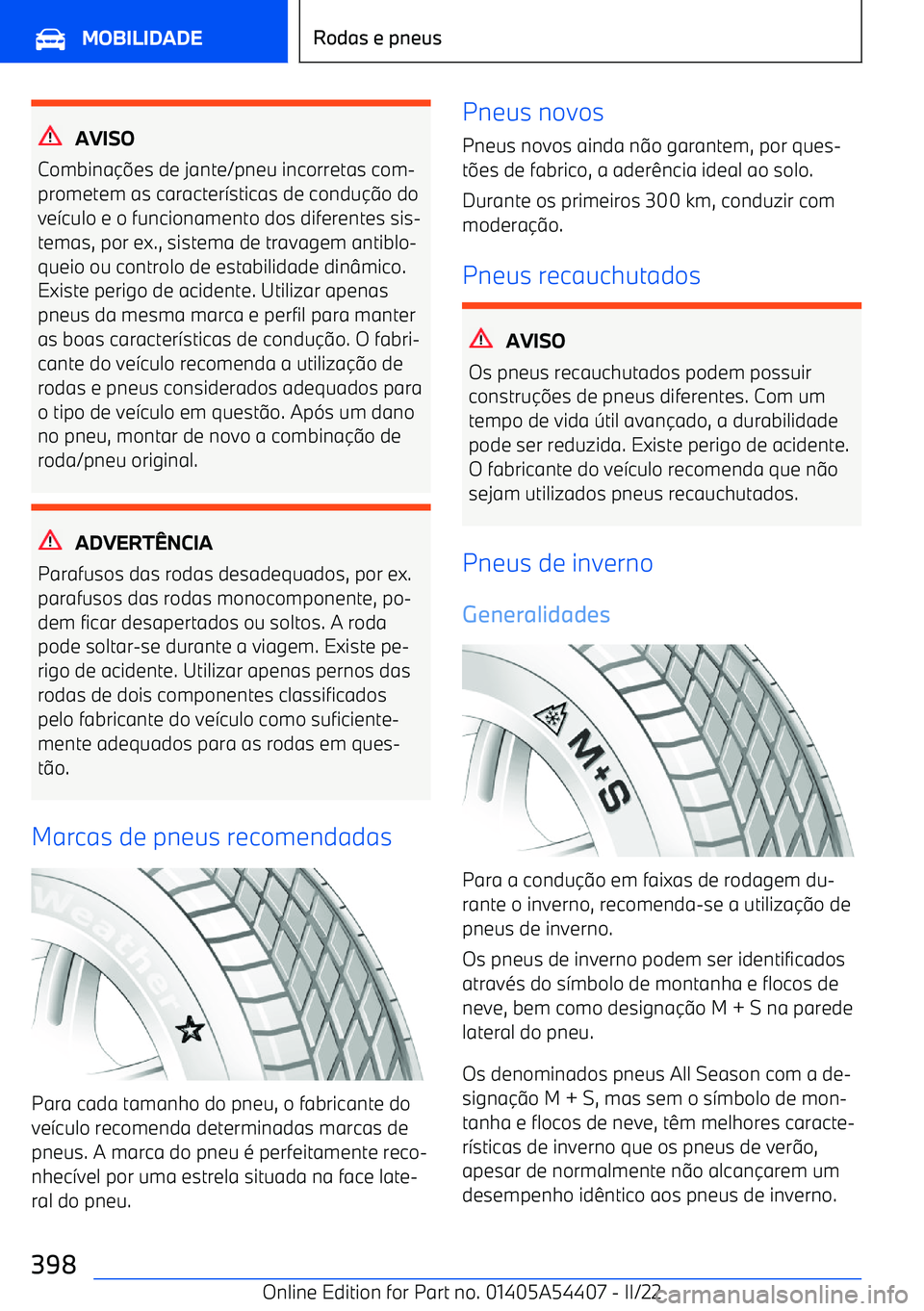 MOBILIDADE

Rodas e pneus

AVISO
Combinações de jante/pneu incorretas comprometem as características de condução do veículo e o funcionamento dos diferentes sistemas, por ex., sistema de travagem antibloqueio ou controlo de estabilidade dinâmico. Existe perigo de acidente. Utilizar apenas pneus da mesma marca e perfil para manter as boas características de condução. O fabricante do veículo recomenda a utilização de rodas e pneus considerados adequados para o tipo de veículo em questão. Após um dano no pneu, montar de novo a combinação de roda/pneu original.

ADVERTÊNCIA
Parafusos das rodas desadequados, por ex. parafusos das rodas monocomponente, podem ficar desapertados ou soltos. A roda pode soltar-se durante a viagem. Existe perigo de acidente. Utilizar apenas pernos das rodas de dois componentes classificados pelo fabricante do veículo como suficientemente adequados para as rodas em questão.

Marcas de pneus recomendadas

Weather

Para cada tamanho do pneu, o fabricante do veículo recomenda determinadas marcas de pneus. A marca do pneu é perfeitamente reconhecível por uma estrela situada na face lateral do pneu.

Pneus novos
Pneus novos ainda não garantem, por questões de fabrico, a aderência ideal ao solo.

Durante os primeiros 300 km, conduzir com moderação.

Pneus recauchutados

AVISO
Os pneus recauchutados podem possuir construções de pneus diferentes. Com um tempo de vida útil avançado, a durabilidade pode ser reduzida. Existe perigo de acidente. O fabricante do veículo recomenda que não sejam utilizados pneus recauchutados.

Pneus de inverno

Generalidades

M+S

Para a condução em faixas de rodagem durante o inverno, recomenda-se a utilização de pneus de inverno.

Os pneus de inverno podem ser identificados através do símbolo de montanha e flocos de neve, bem como designação M + S na parede lateral do pneu.

Os denominados pneus All Season com a designação M + S, mas sem o símbolo de montanha e flocos de neve, têm melhores características de inverno que os pneus de verão, apesar de normalmente não alcançarem um desempenho idêntico aos pneus de inverno.

398

Online Edition for Part no. 01405A54407 - II/22 carmanualsonline.info